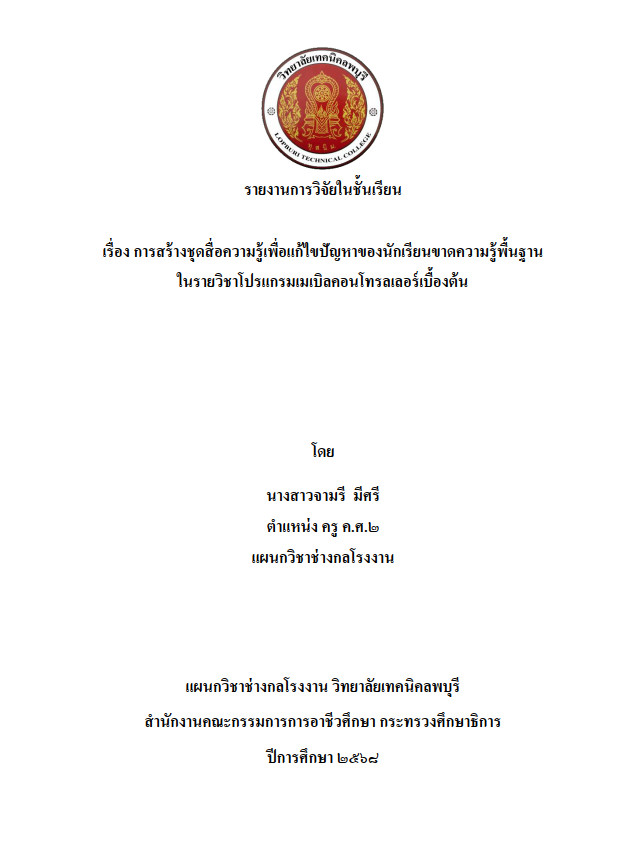 วิทยาลัยเทคนิคลพบุรี
LOPBURI TECHNICAL COLLEGE

รายงานการวิจัยในชั้นเรียน

เรื่อง การสร้างชุดสื่อความรู้เพื่อแก้ไขปัญหาของนักเรียนขาดความรู้พื้นฐาน
ในรายวิชาโปรแกรมเมเบิลคอนโทรลเลอร์เบื้องต้น

โดย

นางสาวจามรี มีศรี
ตำแหน่ง ครู ค.ศ.๒
แผนกวิชาช่างกลโรงงาน

แผนกวิชาช่างกลโรงงาน วิทยาลัยเทคนิคลพบุรี
สำนักงานคณะกรรมการการอาชีวศึกษา กระทรวงศึกษาธิการ
ปีการศึกษา ๒๕๖๘